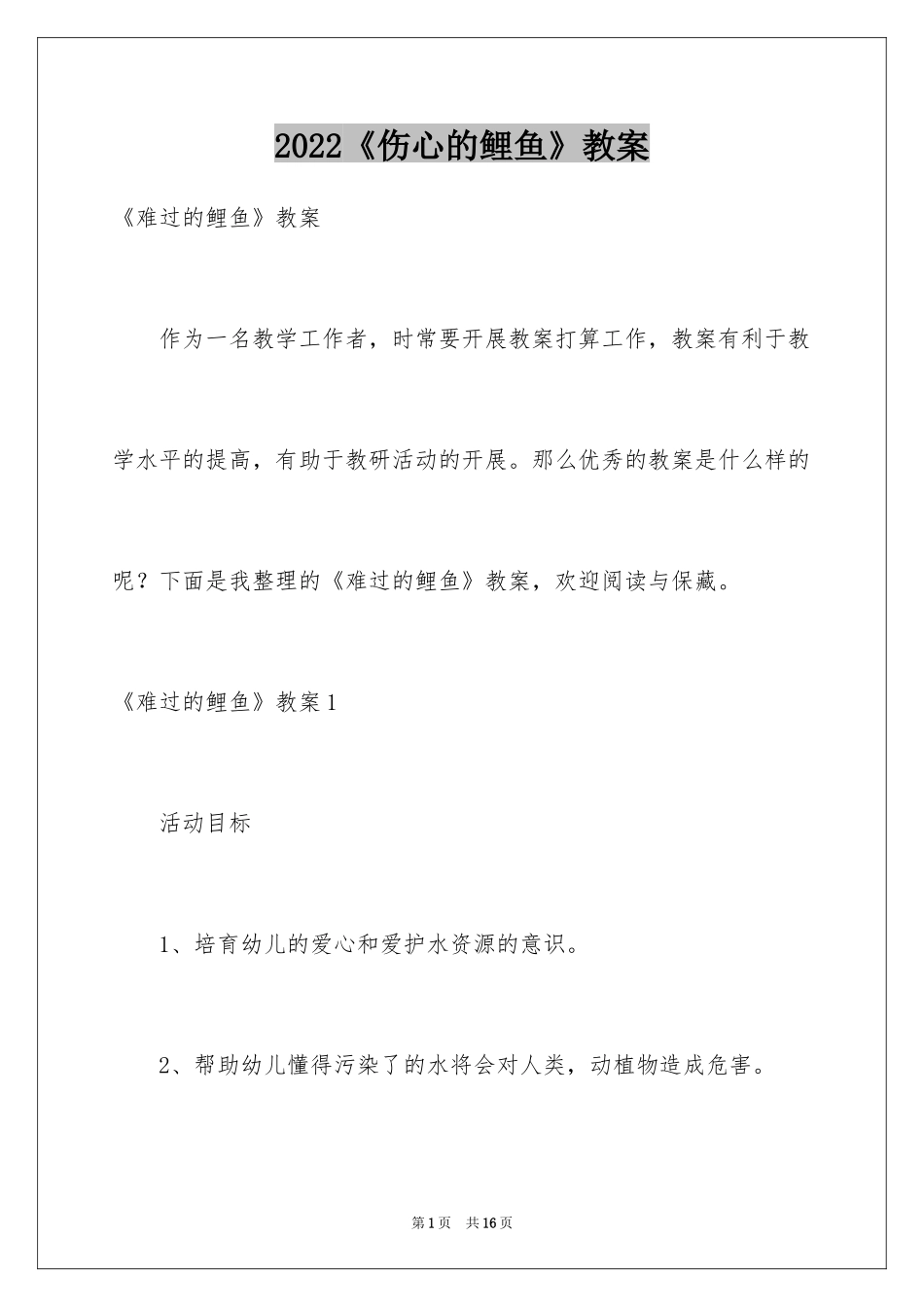 2022《伤心的鲤鱼》教案

《难过的鲤鱼》教案

作为一名教学工作者，时常要开展教案打算工作，教案有利于教学水平的提高，有助于教研活动的开展。那么优秀的教案是什么样的呢？下面是我整理的《难过的鲤鱼》教案，欢迎阅读与保藏。

《难过的鲤鱼》教案1

活动目标

1、培育幼儿的爱心和爱护水资源的意识。

2、帮助幼儿懂得污染了的水将会对人类，动植物造成危害。

第1页 共16页